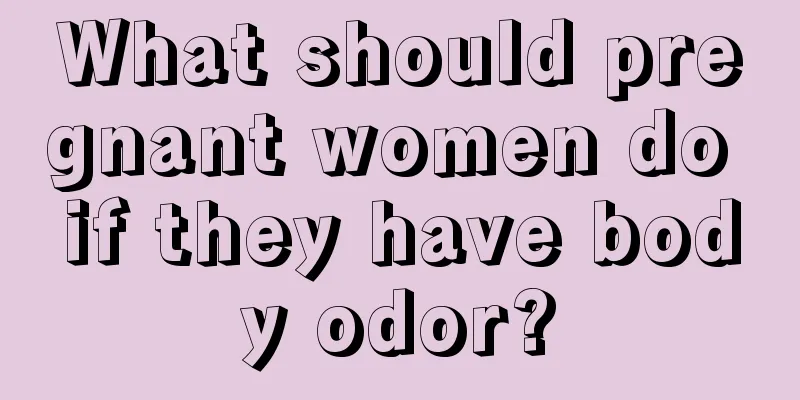 What should pregnant women do if they have body odor?